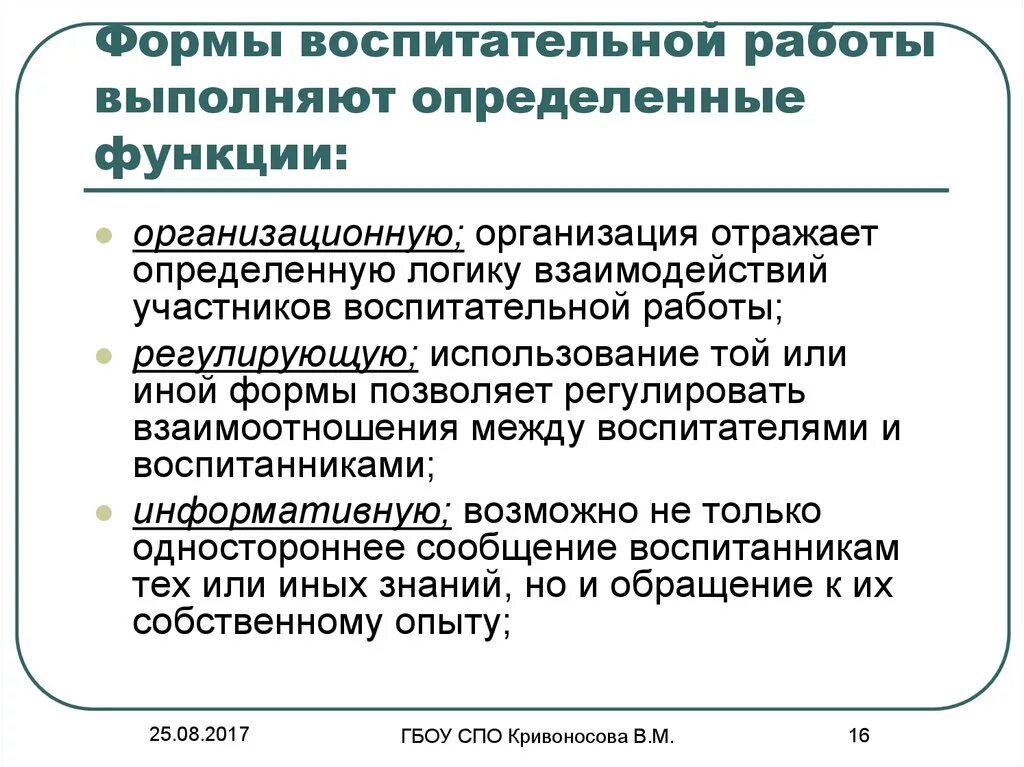 Формы воспитательной работы выполняют определенные функции:

- организационную; организация отражает определенную логику взаимодействий участников воспитательной работы;
- регулирующую; использование той или иной формы позволяет регулировать взаимоотношения между воспитателями и воспитанниками;
- информативную; возможно не только одностороннее сообщение воспитанникам тех или иных знаний, но и обращение к их собственному опыту;

25.08.2017

ГБОУ СПО Кривоносова В.М.

16